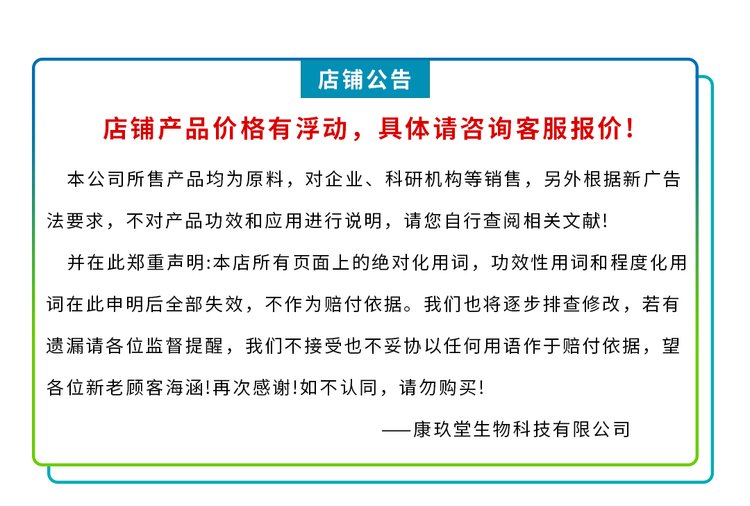 店铺公告

店铺产品价格有浮动，具体请咨询客服报价！

本公司所售产品均为原料，对企业、科研机构等销售，另外根据新广告法要求，不对产品功效和应用进行说明，请您自行查阅相关文献!

并在此郑重声明:本店所有页面上的绝对化用词，功效性用词和程度化用词在此申明后全部失效，不作为赔付依据。我们也将逐步排查修改，若有遗漏请各位监督提醒，我们不接受也不妥协以任何用语作于赔付依据，望各位新老顾客海涵!再次感谢!如不认同，请勿购买!

——康玖堂生物科技有限公司